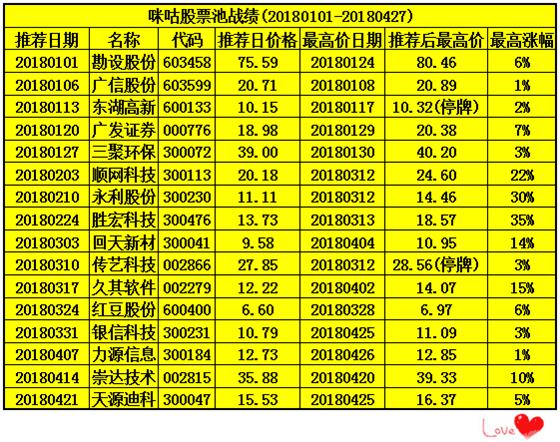 咪咕股票池战绩(20180101-20180427)

| 推荐日期 | 名称 | 代码 | 推荐日价格 | 最高价日期 | 推荐后最高价 | 最高涨幅 |
|---|---|---|---|---|---|---|
| 20180101 | 勘设股份 | 603458 | 75.59 | 20180124 | 80.46 | 6% |
| 20180106 | 广信股份 | 603599 | 20.71 | 20180108 | 20.89 | 1% |
| 20180113 | 东湖高新 | 600133 | 10.15 | 20180117 | 10.32(停牌) | 2% |
| 20180120 | 广发证券 | 000776 | 18.98 | 20180129 | 20.38 | 7% |
| 20180127 | 三聚环保 | 300072 | 39.00 | 20180130 | 40.20 | 3% |
| 20180203 | 顺网科技 | 300113 | 20.18 | 20180312 | 24.60 | 22% |
| 20180210 | 永利股份 | 300230 | 11.11 | 20180312 | 14.46 | 30% |
| 20180224 | 胜宏科技 | 300476 | 13.73 | 20180313 | 18.57 | 35% |
| 20180303 | 回天新材 | 300041 | 9.58 | 20180404 | 10.95 | 14% |
| 20180310 | 传艺科技 | 002866 | 27.85 | 20180312 | 28.56(停牌) | 3% |
| 20180317 | 久其软件 | 002279 | 12.22 | 20180402 | 14.07 | 15% |
| 20180324 | 红豆股份 | 600400 | 6.60 | 20180328 | 6.97 | 6% |
| 20180331 | 银信科技 | 300231 | 10.79 | 20180425 | 11.09 | 3% |
| 20180407 | 力源信息 | 300184 | 12.73 | 20180426 | 12.85 | 1% |
| 20180414 | 崇达技术 | 002815 | 35.88 | 20180420 | 39.33 | 10% |
| 20180421 | 天源迪科 | 300047 | 15.53 | 20180425 | 16.37 | 5% |

Love